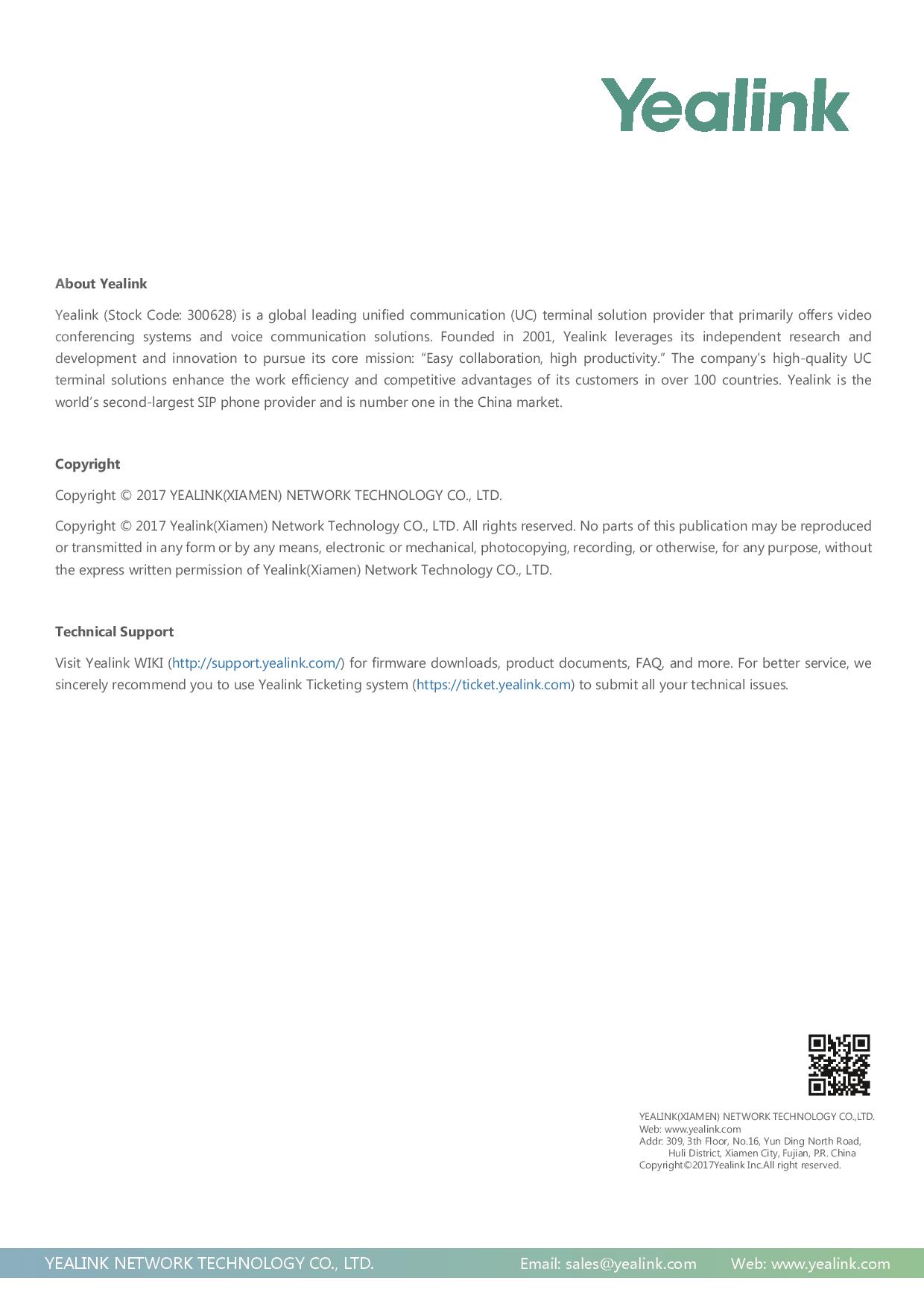 Yealink

About Yealink

Yealink (Stock Code: 300628) is a global leading unified communication (UC) terminal solution provider that primarily offers video conferencing systems and voice communication solutions. Founded in 2001, Yealink leverages its independent research and development and innovation to pursue its core mission: “Easy collaboration, high productivity.” The company’s high-quality UC terminal solutions enhance the work efficiency and competitive advantages of its customers in over 100 countries. Yealink is the world’s second-largest SIP phone provider and is number one in the China market.

Copyright

Copyright © 2017 YEALINK(XIAMEN) NETWORK TECHNOLOGY CO., LTD.

Copyright © 2017 Yealink(Xiamen) Network Technology CO., LTD. All rights reserved. No parts of this publication may be reproduced or transmitted in any form or by any means, electronic or mechanical, photocopying, recording, or otherwise, for any purpose, without the express written permission of Yealink(Xiamen) Network Technology CO., LTD.

Technical Support

Visit Yealink WIKI (http://support.yealink.com/) for firmware downloads, product documents, FAQ, and more. For better service, we sincerely recommend you to use Yealink Ticketing system (https://ticket.yealink.com) to submit all your technical issues.

YEALINK(XIAMEN) NETWORK TECHNOLOGY CO.,LTD.
Web: www.yealink.com
Addr: 309, 3th Floor, No.16, Yun Ding North Road, Huli District, Xiamen City, Fujian, P.R. China
Copyright©2017Yealink Inc.All right reserved.

YEALINK NETWORK TECHNOLOGY CO., LTD. Email: sales@yealink.com Web: www.yealink.com